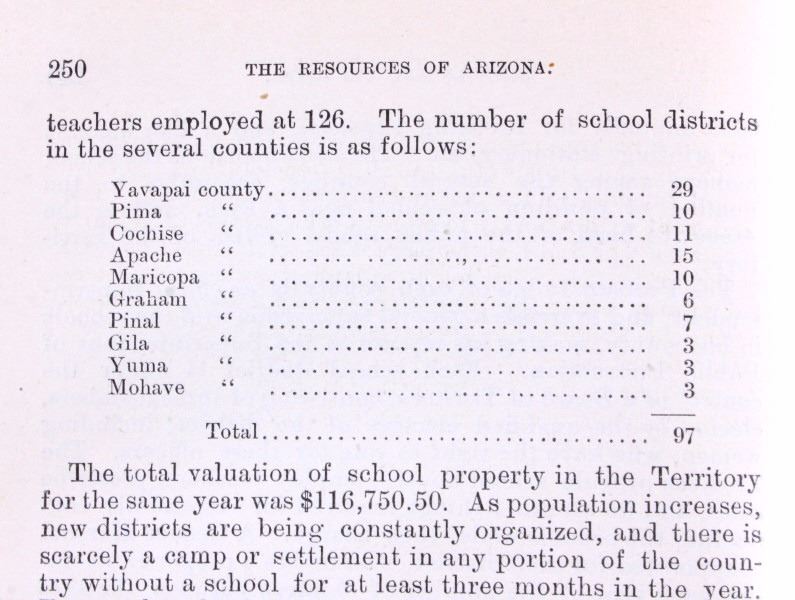 250 THE RESOURCES OF ARIZONA:

teachers employed at 126. The number of school districts in the several counties is as follows:

| | |
|---|---|
| Yavapai county | 29 |
| Pima " | 10 |
| Cochise " | 11 |
| Apache " | 15 |
| Maricopa " | 10 |
| Graham " | 6 |
| Pinal " | 7 |
| Gila " | 3 |
| Yuma " | 3 |
| Mohave " | 3 |
| Total | 97 |

The total valuation of school property in the Territory for the same year was $116,750.50. As population increases, new districts are being constantly organized, and there is scarcely a camp or settlement in any portion of the country without a school for at least three months in the year.